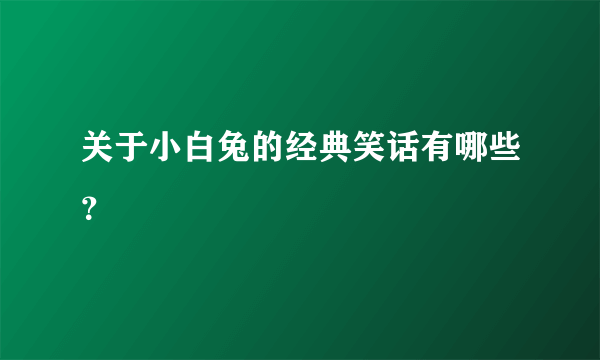 关于小白兔的经典笑话有哪些？